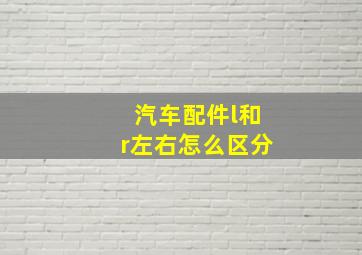 汽车配件l和r左右怎么区分